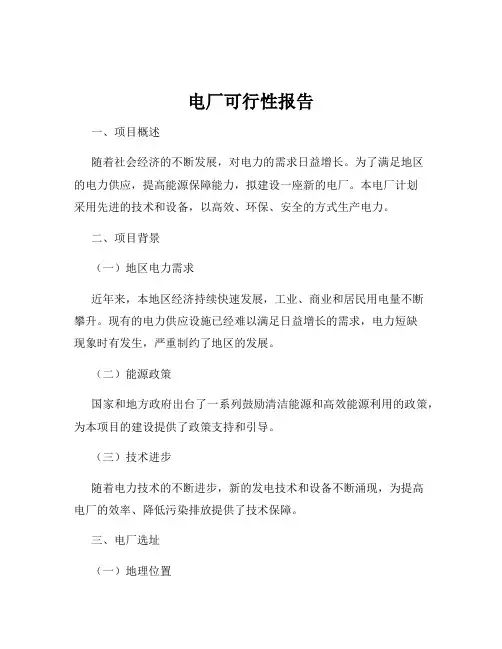 电厂可行性报告

一、项目概述

随着社会经济的不断发展，对电力的需求日益增长。为了满足地区的电力供应，提高能源保障能力，拟建设一座新的电厂。本电厂计划采用先进的技术和设备，以高效、环保、安全的方式生产电力。

二、项目背景

（一）地区电力需求

近年来，本地区经济持续快速发展，工业、商业和居民用电量不断攀升。现有的电力供应设施已经难以满足日益增长的需求，电力短缺现象时有发生，严重制约了地区的发展。

（二）能源政策

国家和地方政府出台了一系列鼓励清洁能源和高效能源利用的政策，为本项目的建设提供了政策支持和引导。

（三）技术进步

随着电力技术的不断进步，新的发电技术和设备不断涌现，为提高电厂的效率、降低污染排放提供了技术保障。

三、电厂选址

（一）地理位置